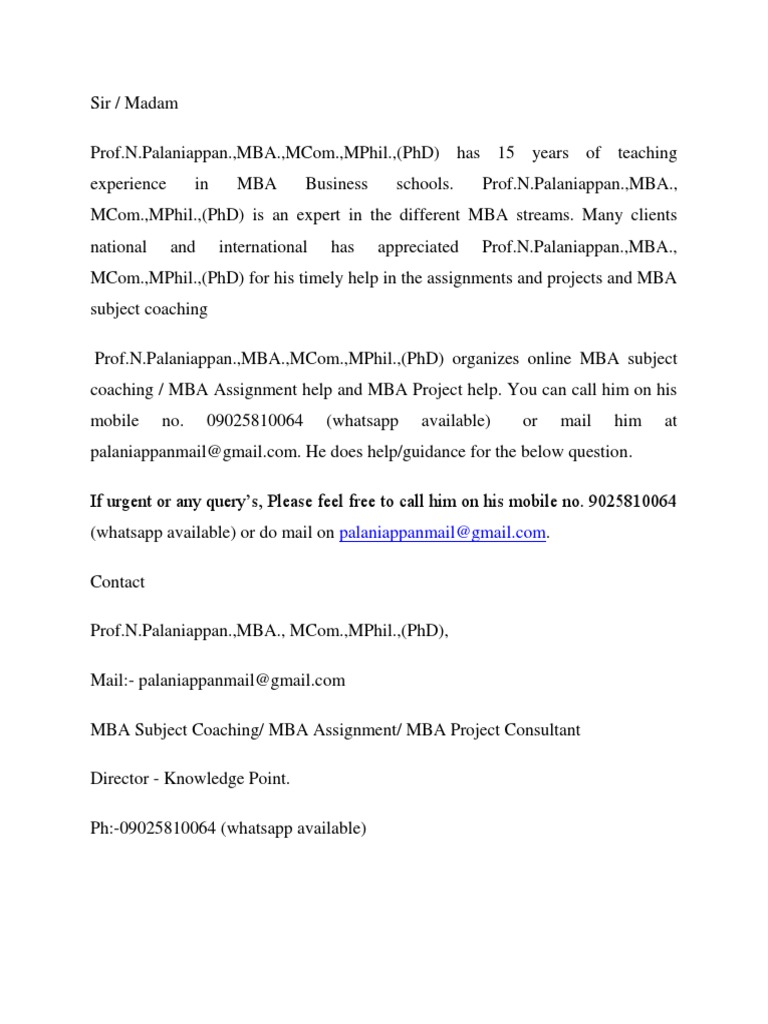 Sir / Madam

Prof.N.Palaniappan.,MBA.,MCom.,MPhil.,(PhD) has 15 years of teaching experience in MBA Business schools. Prof.N.Palaniappan.,MBA., MCom.,MPhil.,(PhD) is an expert in the different MBA streams. Many clients national and international has appreciated Prof.N.Palaniappan.,MBA., MCom.,MPhil.,(PhD) for his timely help in the assignments and projects and MBA subject coaching

Prof.N.Palaniappan.,MBA.,MCom.,MPhil.,(PhD) organizes online MBA subject coaching / MBA Assignment help and MBA Project help. You can call him on his mobile no. 09025810064 (whatsapp available) or mail him at palaniappanmail@gmail.com. He does help/guidance for the below question.

If urgent or any query's, Please feel free to call him on his mobile no. 9025810064 (whatsapp available) or do mail on palaniappanmail@gmail.com.

Contact

Prof.N.Palaniappan.,MBA., MCom.,MPhil.,(PhD),

Mail:- palaniappanmail@gmail.com

MBA Subject Coaching/ MBA Assignment/ MBA Project Consultant

Director - Knowledge Point.

Ph:-09025810064 (whatsapp available)